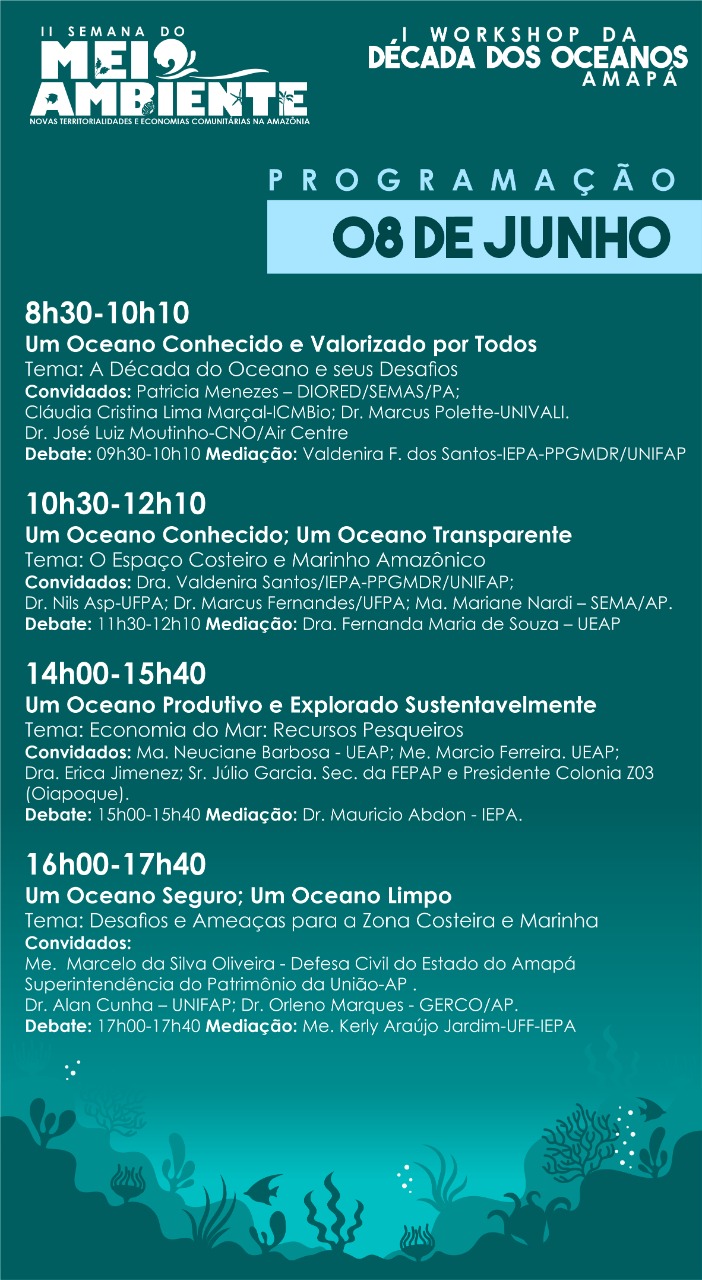 II SEMANA DO
MEIO AMBIENTE
NOVAS TERRITORIALIDADES E ECONOMIAS COMUNITÁRIAS NA AMAZÔNIA

I WORKSHOP DA
DÉCADA DOS OCEANOS
AMAPÁ

PROGRAMAÇÃO
08 DE JUNHO

8h30-10h10
Um Oceano Conhecido e Valorizado por Todos
Tema: A Década do Oceano e seus Desafios
Convidados: Patricia Menezes – DIORED/SEMAS/PA;
Cláudia Cristina Lima Marçal-ICMBio; Dr. Marcus Polette-UNIVALI.
Dr. José Luiz Moutinho-CNO/Air Centre
Debate: 09h30-10h10 Mediação: Valdenira F. dos Santos-IEPA-PPGMDR/UNIFAP

10h30-12h10
Um Oceano Conhecido; Um Oceano Transparente
Tema: O Espaço Costeiro e Marinho Amazônico
Convidados: Dra. Valdenira Santos/IEPA-PPGMDR/UNIFAP;
Dr. Nils Asp-UFPA; Dr. Marcus Fernandes/UFPA; Ma. Mariane Nardi – SEMA/AP.
Debate: 11h30-12h10 Mediação: Dra. Fernanda Maria de Souza – UEAP

14h00-15h40
Um Oceano Produtivo e Explorado Sustentavelmente
Tema: Economia do Mar: Recursos Pesqueiros
Convidados: Ma. Neuciane Barbosa - UEAP; Me. Marcio Ferreira. UEAP;
Dra. Erica Jimenez; Sr. Júlio Garcia. Sec. da FEPAP e Presidente Colonia Z03 (Oiapoque).
Debate: 15h00-15h40 Mediação: Dr. Mauricio Abdon - IEPA.

16h00-17h40
Um Oceano Seguro; Um Oceano Limpo
Tema: Desafios e Ameaças para a Zona Costeira e Marinha
Convidados:
Me. Marcelo da Silva Oliveira - Defesa Civil do Estado do Amapá
Superintendência do Patrimônio da União-AP .
Dr. Alan Cunha – UNIFAP; Dr. Orleno Marques - GERCO/AP.
Debate: 17h00-17h40 Mediação: Me. Kerly Araújo Jardim-UFF-IEPA